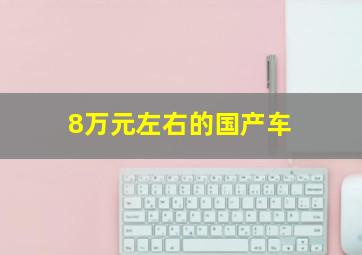 8万元左右的国产车